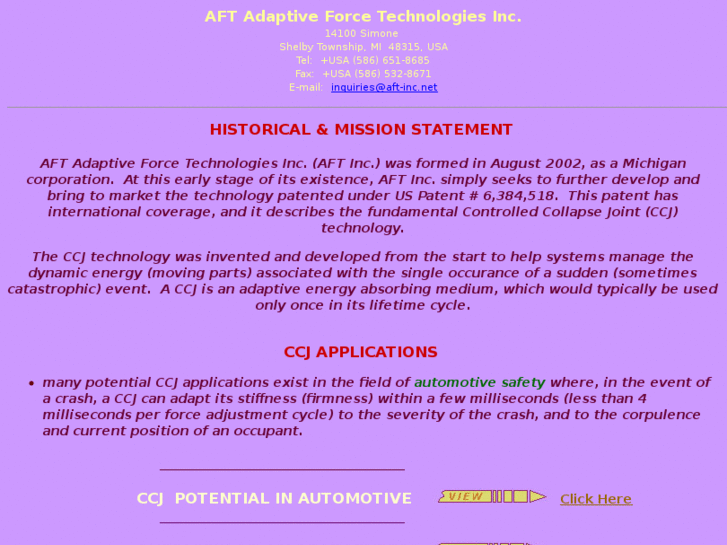 AFT Adaptive Force Technologies Inc.
14100 Simone
Shelby Township, MI 48315, USA
Tel: +USA (586) 651-8685
Fax: +USA (586) 532-8671
E-mail: inquiries@aft-inc.net

HISTORICAL & MISSION STATEMENT

AFT Adaptive Force Technologies Inc. (AFT Inc.) was formed in August 2002, as a Michigan corporation. At this early stage of its existence, AFT Inc. simply seeks to further develop and bring to market the technology patented under US Patent # 6,384,518. This patent has international coverage, and it describes the fundamental Controlled Collapse Joint (CCJ) technology.

The CCJ technology was invented and developed from the start to help systems manage the dynamic energy (moving parts) associated with the single occurance of a sudden (sometimes catastrophic) event. A CCJ is an adaptive energy absorbing medium, which would typically be used only once in its lifetime cycle.

CCJ APPLICATIONS

• many potential CCJ applications exist in the field of automotive safety where, in the event of a crash, a CCJ can adapt its stiffness (firmness) within a few milliseconds (less than 4 milliseconds per force adjustment cycle) to the severity of the crash, and to the corpulence and current position of an occupant.

CCJ POTENTIAL IN AUTOMOTIVE VIEW Click Here